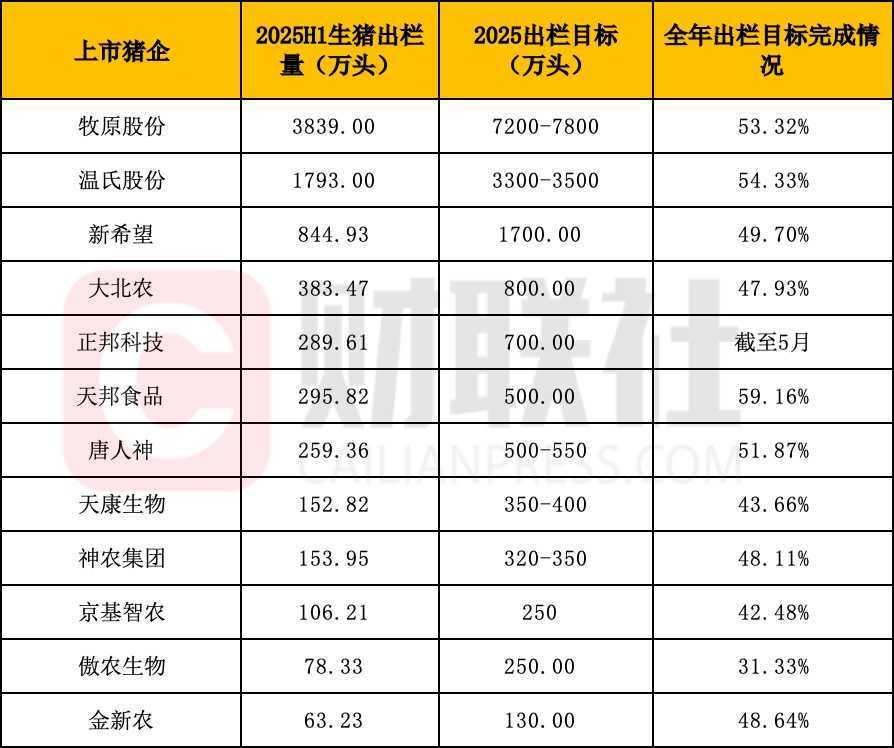 | 上市猪企 | 2025H1生猪出栏量（万头） | 2025出栏目标（万头） | 全年出栏目标完成情况 |
|---|---|---|---|
| 牧原股份 | 3839.00 | 7200-7800 | 53.32% |
| 温氏股份 | 1793.00 | 3300-3500 | 54.33% |
| 新希望 | 844.93 | 1700.00 | 49.70% |
| 大北农 | 383.47 | 800.00 | 47.93% |
| 正邦科技 | 289.61 | 700.00 | 截至5月 |
| 天邦食品 | 295.82 | 500.00 | 59.16% |
| 唐人神 | 259.36 | 500-550 | 51.87% |
| 天康生物 | 152.82 | 350-400 | 43.66% |
| 神农集团 | 153.95 | 320-350 | 48.11% |
| 京基智农 | 106.21 | 250 | 42.48% |
| 傲农生物 | 78.33 | 250.00 | 31.33% |
| 金新农 | 63.23 | 130.00 | 48.64% |

财联社
CAILIANPRESS.COM